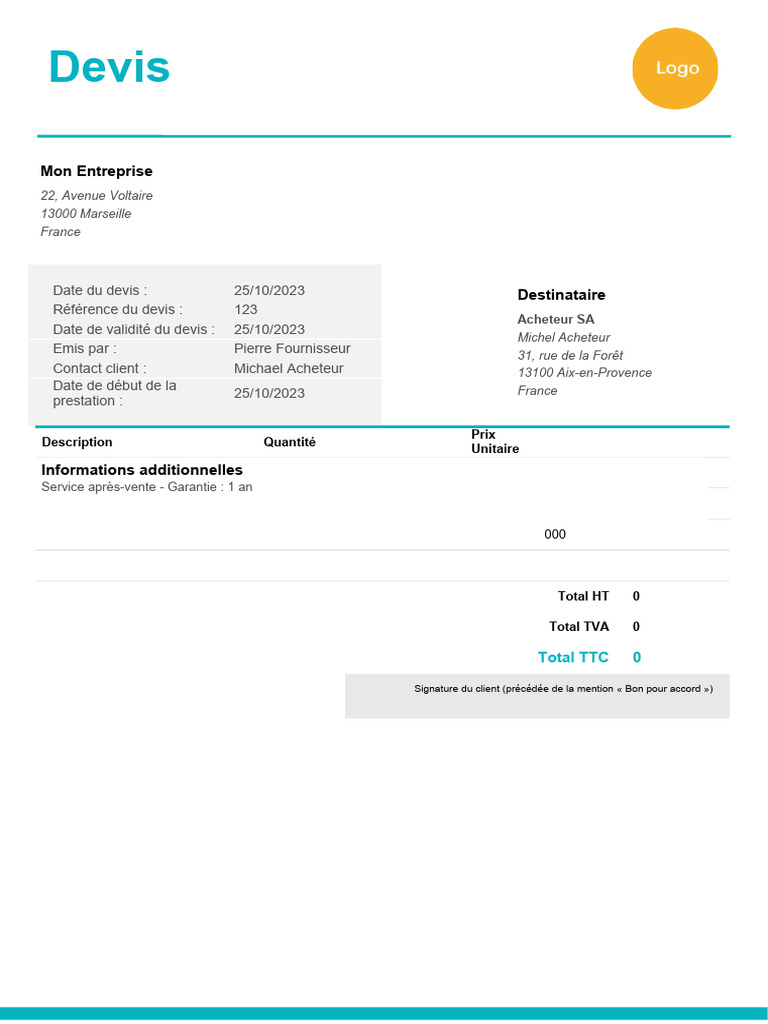 Devis

Logo

Mon Entreprise

22, Avenue Voltaire
13000 Marseille
France

Date du devis : 25/10/2023
Référence du devis : 123
Date de validité du devis : 25/10/2023
Emis par : Pierre Fournisseur
Contact client : Michael Acheteur
Date de début de la prestation : 25/10/2023

Destinataire

Acheteur SA
Michel Acheteur
31, rue de la Forêt
13100 Aix-en-Provence
France

Description Quantité Prix Unitaire

Informations additionnelles
Service après-vente - Garantie : 1 an

000

Total HT 0
Total TVA 0
Total TTC 0

Signature du client (précédée de la mention « Bon pour accord »)